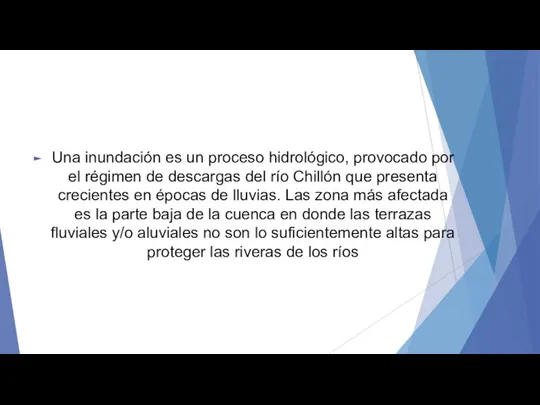 Una inundación es un proceso hidrológico, provocado por el régimen de descargas del río Chillón que presenta crecientes en épocas de lluvias. Las zona más afectada es la parte baja de la cuenca en donde las terrazas fluviales y/o aluviales no son lo suficientemente altas para proteger las riveras de los ríos